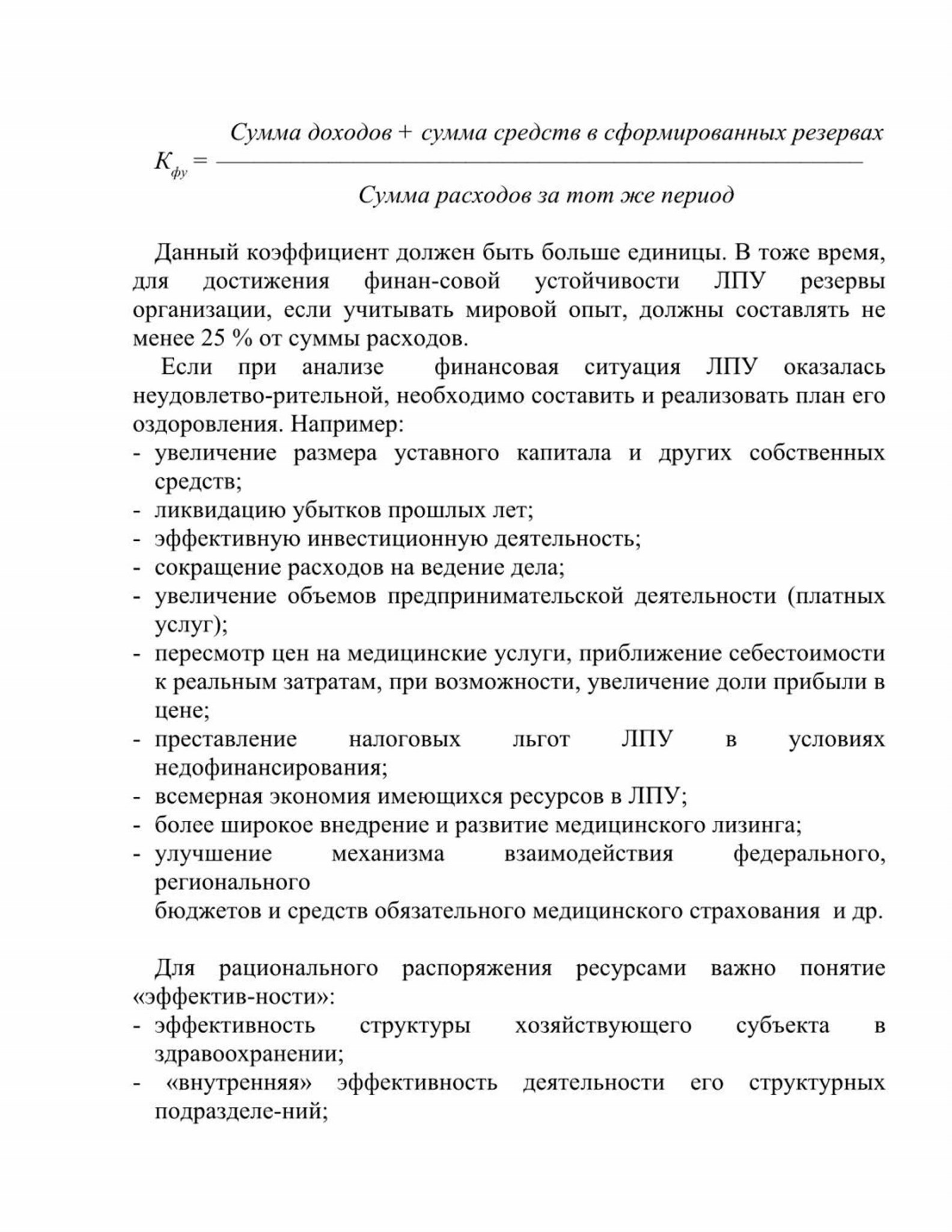 $К_{фу} = \frac{\text{Сумма доходов + сумма средств в сформированных резервах}}{\text{Сумма расходов за тот же период}}$

Данный коэффициент должен быть больше единицы. В тоже время, для достижения финан-совой устойчивости ЛПУ резервы организации, если учитывать мировой опыт, должны составлять не менее 25 % от суммы расходов.

Если при анализе финансовая ситуация ЛПУ оказалась неудовлетво-рительной, необходимо составить и реализовать план его оздоровления. Например:
- увеличение размера уставного капитала и других собственных средств;
- ликвидацию убытков прошлых лет;
- эффективную инвестиционную деятельность;
- сокращение расходов на ведение дела;
- увеличение объемов предпринимательской деятельности (платных услуг);
- пересмотр цен на медицинские услуги, приближение себестоимости к реальным затратам, при возможности, увеличение доли прибыли в цене;
- преставление налоговых льгот ЛПУ в условиях недофинансирования;
- всемерная экономия имеющихся ресурсов в ЛПУ;
- более широкое внедрение и развитие медицинского лизинга;
- улучшение механизма взаимодействия федерального, регионального бюджетов и средств обязательного медицинского страхования и др.

Для рационального распоряжения ресурсами важно понятие «эффектив-ности»:
- эффективность структуры хозяйствующего субъекта в здравоохранении;
- «внутренняя» эффективность деятельности его структурных подразделе-ний;